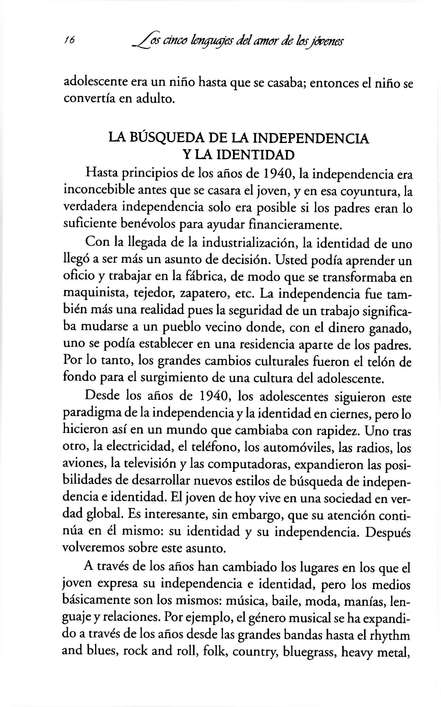 16 Los cinco lenguajes del amor de los jóvenes

adolescente era un niño hasta que se casaba; entonces el niño se convertía en adulto.

LA BÚSQUEDA DE LA INDEPENDENCIA Y LA IDENTIDAD

Hasta principios de los años de 1940, la independencia era inconcebible antes que se casara el joven, y en esa coyuntura, la verdadera independencia solo era posible si los padres eran lo suficiente benévolos para ayudar financieramente.

Con la llegada de la industrialización, la identidad de uno llegó a ser más un asunto de decisión. Usted podía aprender un oficio y trabajar en la fábrica, de modo que se transformaba en maquinista, tejedor, zapatero, etc. La independencia fue también más una realidad pues la seguridad de un trabajo significaba mudarse a un pueblo vecino donde, con el dinero ganado, uno se podía establecer en una residencia aparte de los padres. Por lo tanto, los grandes cambios culturales fueron el telón de fondo para el surgimiento de una cultura del adolescente.

Desde los años de 1940, los adolescentes siguieron este paradigma de la independencia y la identidad en ciernes, pero lo hicieron así en un mundo que cambiaba con rapidez. Uno tras otro, la electricidad, el teléfono, los automóviles, las radios, los aviones, la televisión y las computadoras, expandieron las posibilidades de desarrollar nuevos estilos de búsqueda de independencia e identidad. El joven de hoy vive en una sociedad en verdad global. Es interesante, sin embargo, que su atención continúa en él mismo: su identidad y su independencia. Después volveremos sobre este asunto.

A través de los años han cambiado los lugares en los que el joven expresa su independencia e identidad, pero los medios básicamente son los mismos: música, baile, moda, manías, lenguaje y relaciones. Por ejemplo, el género musical se ha expandido a través de los años desde las grandes bandas hasta el rhythm and blues, rock and roll, folk, country, bluegrass, heavy metal,